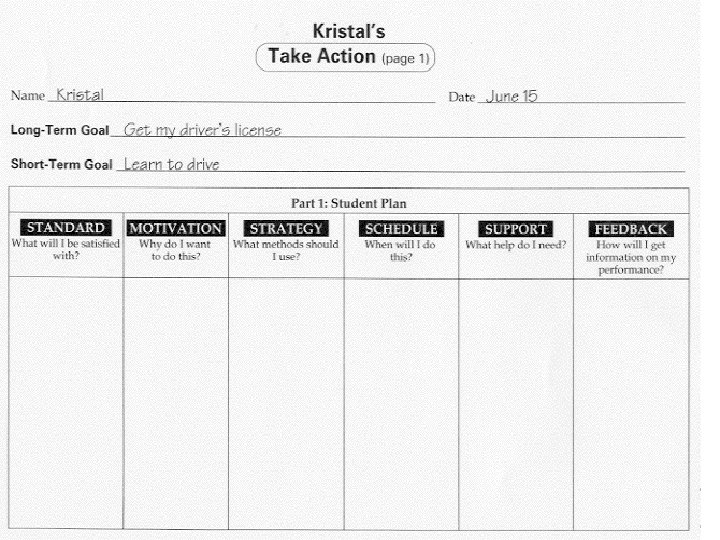 Kristal's
Take Action (page 1)

Name Kristal

Date June 15

Long-Term Goal Get my driver's license

Short-Term Goal Learn to drive

Part 1: Student Plan

| STANDARD What will I be satisfied with? | MOTIVATION Why do I want to do this? | STRATEGY What methods should I use? | SCHEDULE When will I do this? | SUPPORT What help do I need? | FEEDBACK How will I get information on my performance? |
|---|---|---|---|---|---|
| | | | | | |